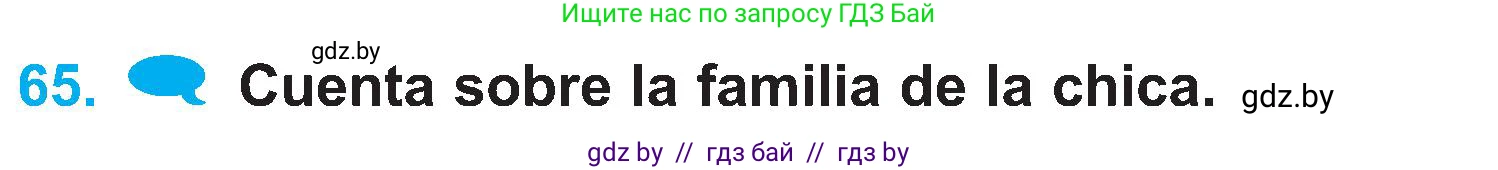 Ищите нас по запросу ГДЗ Бай

gdz.by

65. Cuenta sobre la familia de la chica. gdz.by

gdz by // гдз бай // гдз by